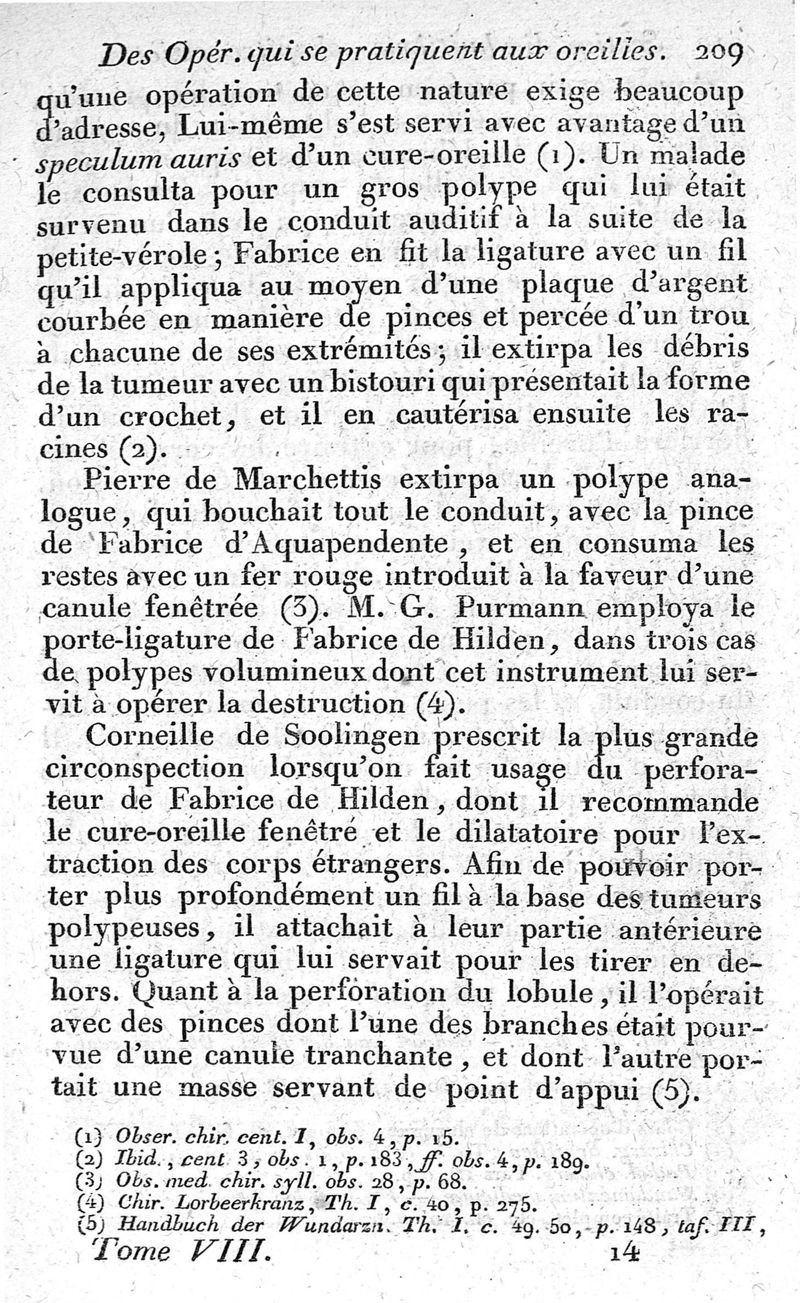 Des Opér. qui se pratiquent aux oreilles. 209

qu'une opération de cette nature exige beaucoup d'adresse, Lui-même s'est servi avec avantage d'un speculum auris et d'un cure-oreille (1). Un malade le consulta pour un gros polype qui lui était survenu dans le conduit auditif à la suite de la petite-vérole; Fabrice en fit la ligature avec un fil qu'il appliqua au moyen d'une plaque d'argent courbée en manière de pinces et percée d'un trou à chacune de ses extrémités; il extirpa les débris de la tumeur avec un bistouri qui présentait la forme d'un crochet, et il en cautérisa ensuite les racines (2).

Pierre de Marchettis extirpa un polype analogue, qui bouchait tout le conduit, avec la pince de Fabrice d'Aquapendente, et en consuma les restes avec un fer rouge introduit à la faveur d'une canule fenêtrée (3). M. G. Purmann employa le porte-ligature de Fabrice de Hilden, dans trois cas de polypes volumineux dont cet instrument lui servit à opérer la destruction (4).

Corneille de Soolingen prescrit la plus grande circonspection lorsqu'on fait usage du perforateur de Fabrice de Hilden, dont il recommande le cure-oreille fenêtré et le dilatatoire pour l'extraction des corps étrangers. Afin de pouvoir porter plus profondément un fil à la base des tumeurs polypeuses, il attachait à leur partie antérieure une ligature qui lui servait pour les tirer en dehors. Quant à la perforation du lobule, il l'opérait avec des pinces dont l'une des branches était pourvue d'une canule tranchante, et dont l'autre portait une masse servant de point d'appui (5).

(1) Obser. chir. cent. I, obs. 4, p. 15.
(2) Ibid., cent. 3, obs. 1, p. 183, ff. obs. 4, p. 189.
(3) Obs. med. chir. syll. obs. 28, p. 68.
(4) Chir. Lorbeerkranz, Th. I, c. 40, p. 275.
(5) Handbuch der Wundarzn. Th. I. c. 49. 50, p. 148, taf. III,

Tome VIII. 14